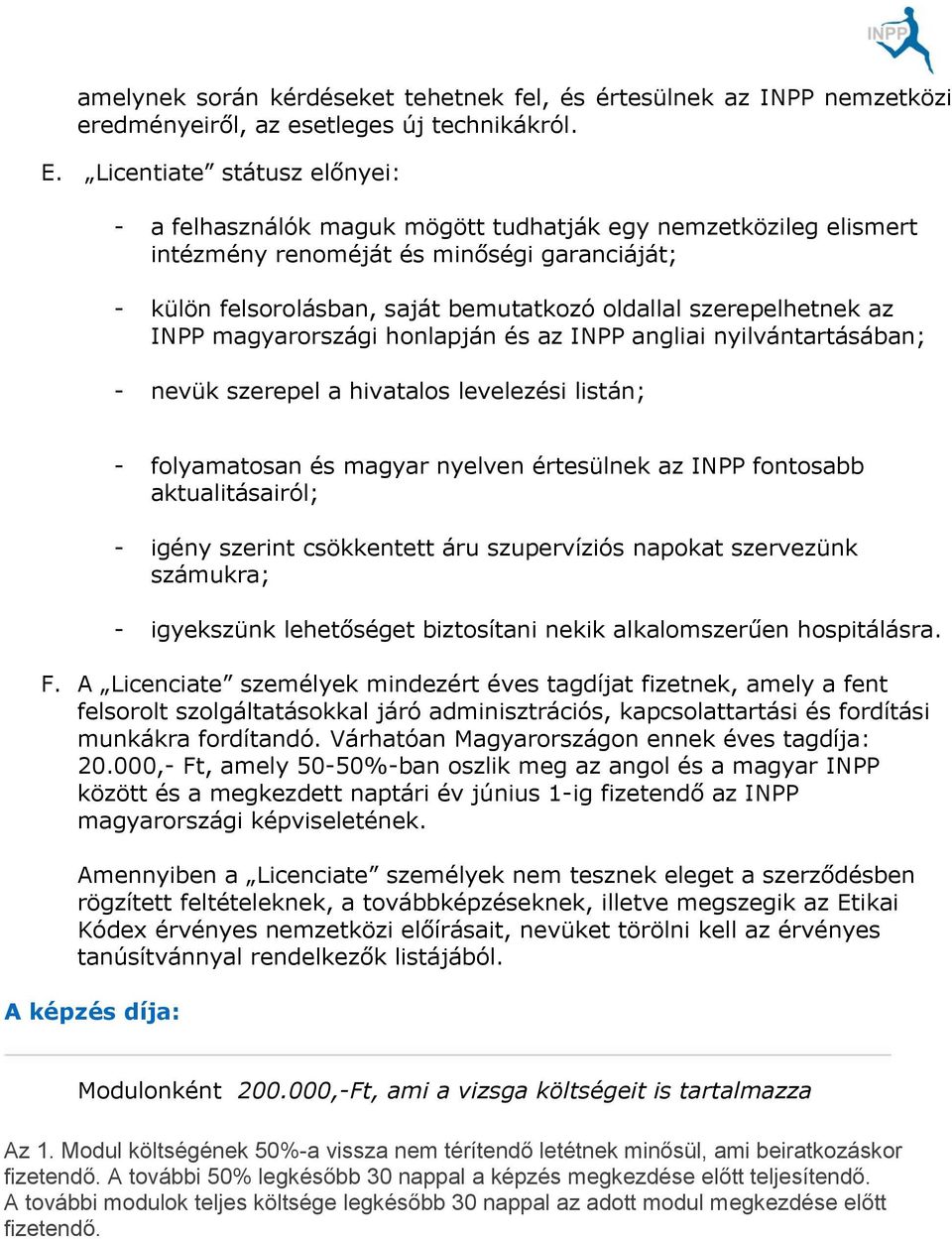 INPP

amelynek során kérdéseket tehetnek fel, és értesülnek az INPP nemzetközi eredményeiről, az esetleges új technikákról.

E. „Licentiate” státusz előnyei:

- a felhasználók maguk mögött tudhatják egy nemzetközileg elismert intézmény renoméját és minőségi garanciáját;

- külön felsorolásban, saját bemutatkozó oldallal szerepelhetnek az INPP magyarországi honlapján és az INPP angliai nyilvántartásában;

- nevük szerepel a hivatalos levelezési listán;

- folyamatosan és magyar nyelven értesülnek az INPP fontosabb aktualitásairól;

- igény szerint csökkentett áru szupervíziós napokat szervezünk számukra;

- igyekszünk lehetőséget biztosítani nekik alkalomszerűen hospitálásra.

F. A „Licenciate” személyek mindezért éves tagdíjat fizetnek, amely a fent felsorolt szolgáltatásokkal járó adminisztrációs, kapcsolattartási és fordítási munkákra fordítandó. Várhatóan Magyarországon ennek éves tagdíja: 20.000,- Ft, amely 50-50%-ban oszlik meg az angol és a magyar INPP között és a megkezdett naptári év június 1-ig fizetendő az INPP magyarországi képviseletének.

Amennyiben a „Licenciate” személyek nem tesznek eleget a szerződésben rögzített feltételeknek, a továbbképzéseknek, illetve megszegik az Etikai Kódex érvényes nemzetközi előírásait, nevüket törölni kell az érvényes tanúsítvánnyal rendelkezők listájából.

A képzés díja:

Modulonként 200.000,-Ft, ami a vizsga költségeit is tartalmazza

Az 1. Modul költségének 50%-a vissza nem térítendő letétnek minősül, ami beiratkozáskor fizetendő. A további 50% legkésőbb 30 nappal a képzés megkezdése előtt teljesítendő. A további modulok teljes költsége legkésőbb 30 nappal az adott modul megkezdése előtt fizetendő.